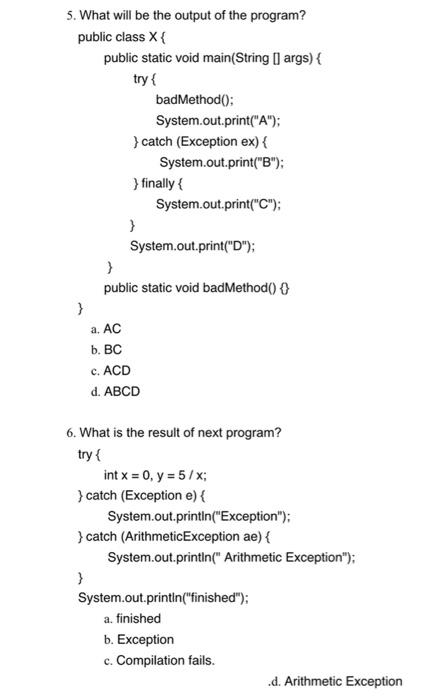 5. What will be the output of the program?

public class X {

public static void main(String [] args) {

try {

badMethod();

System.out.print("A");

} catch (Exception ex) {

System.out.print("B");

} finally {

System.out.print("C");

}

System.out.print("D");

}

public static void badMethod() {}

}

a. AC

b. BC

c. ACD

d. ABCD

6. What is the result of next program?

try {

int x = 0, y = 5 / x;

} catch (Exception e) {

System.out.println("Exception");

} catch (ArithmeticException ae) {

System.out.println(" Arithmetic Exception");

}

System.out.println("finished");

a. finished

b. Exception

c. Compilation fails.

.d. Arithmetic Exception